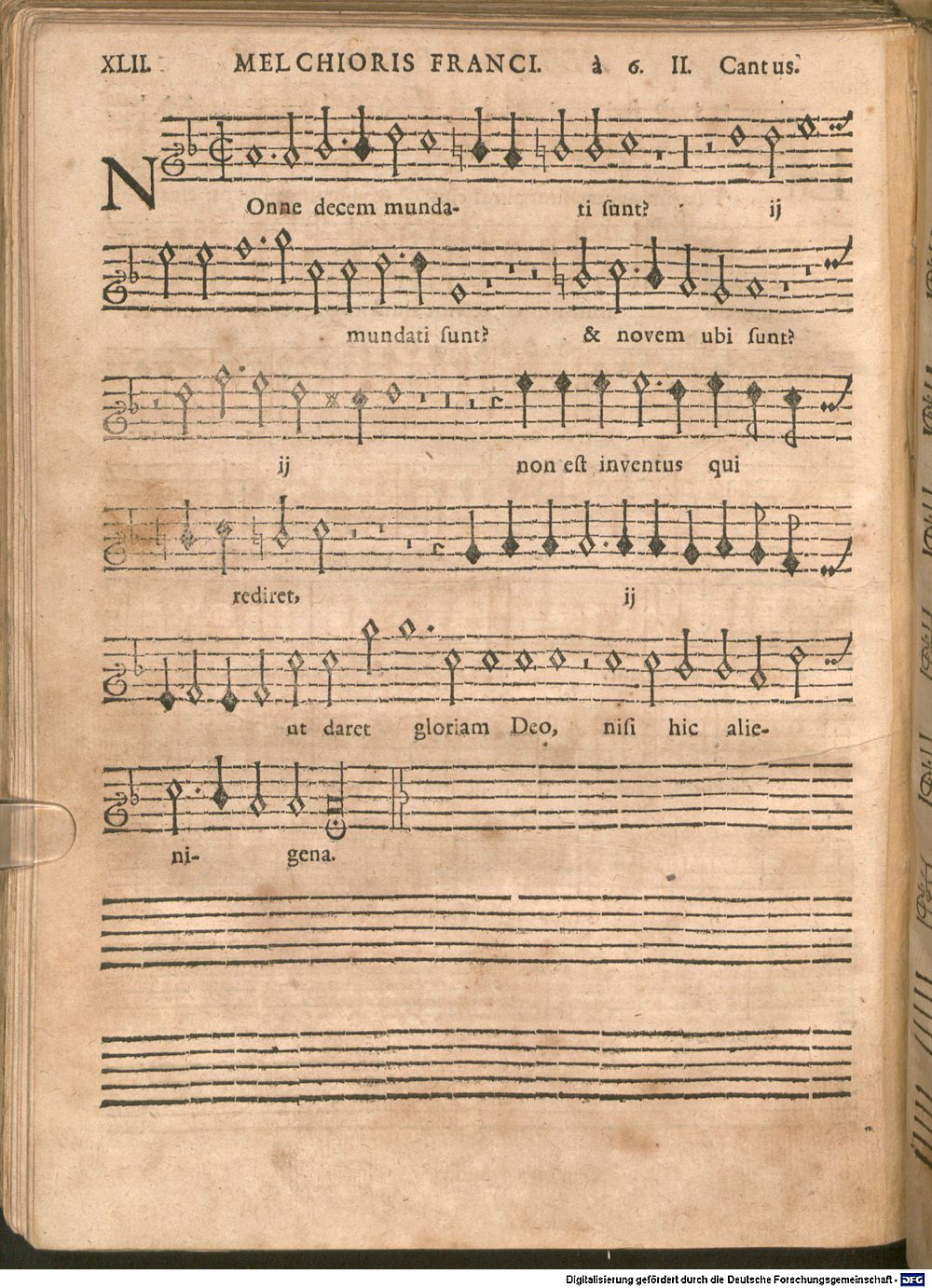 XLII. MELCHIORIS FRANCI. à 6. II. Cantus.

NOnne decem munda- ti sunt? ij

mundati sunt? & novem ubi sunt?

ij non est inventus qui

rediret, ij

ut daret gloriam Deo, nisi hic alie-

ni- gena.

Digitalisierung gefördert durch die Deutsche Forschungsgemeinschaft - DFG